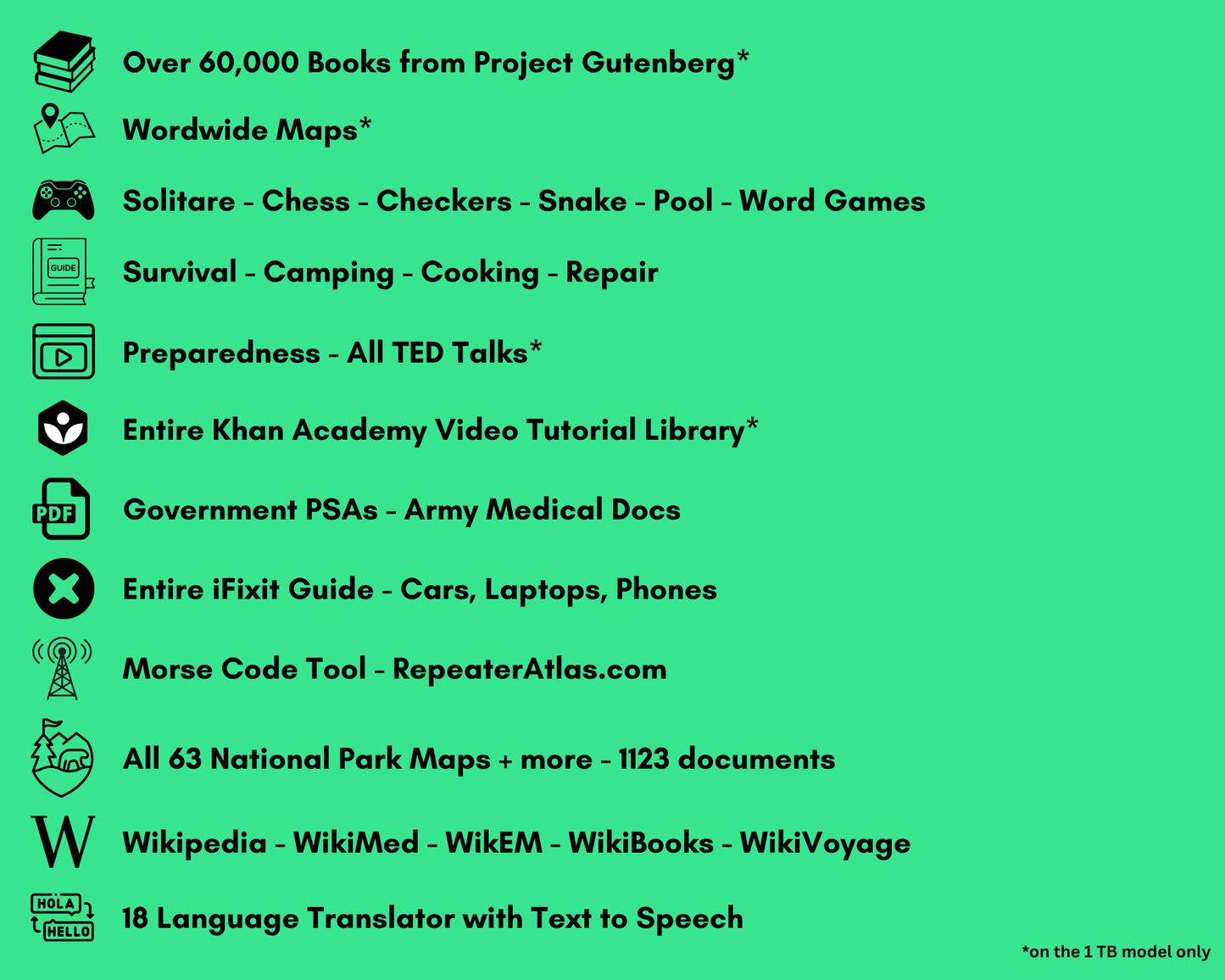 Over 60,000 Books from Project Gutenberg*

Wordwide Maps*

Solitare - Chess - Checkers - Snake - Pool - Word Games

GUIDE

Survival - Camping - Cooking - Repair

Preparedness - All TED Talks*

Entire Khan Academy Video Tutorial Library*

PDF

Government PSAs - Army Medical Docs

Entire iFixit Guide - Cars, Laptops, Phones

Morse Code Tool - RepeaterAtlas.com

All 63 National Park Maps + more - 1123 documents

W

Wikipedia - WikiMed - WikEM - WikiBooks - WikiVoyage

HOLA

HELLO

18 Language Translator with Text to Speech

*on the 1 TB model only